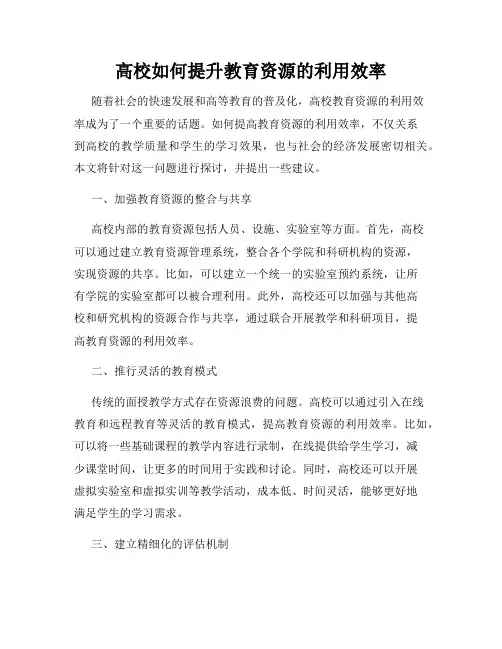 高校如何提升教育资源的利用效率

随着社会的快速发展和高等教育的普及化，高校教育资源的利用效率成为了一个重要的话题。如何提高教育资源的利用效率，不仅关系到高校的教学质量和学生的学习效果，也与社会的经济发展密切相关。本文将针对这一问题进行探讨，并提出一些建议。

一、加强教育资源的整合与共享

高校内部的教育资源包括人员、设施、实验室等方面。首先，高校可以通过建立教育资源管理系统，整合各个学院和科研机构的资源，实现资源的共享。比如，可以建立一个统一的实验室预约系统，让所有学院的实验室都可以被合理利用。此外，高校还可以加强与其他高校和研究机构的资源合作与共享，通过联合开展教学和科研项目，提高教育资源的利用效率。

二、推行灵活的教育模式

传统的面授教学方式存在资源浪费的问题。高校可以通过引入在线教育和远程教育等灵活的教育模式，提高教育资源的利用效率。比如，可以将一些基础课程的教学内容进行录制，在线提供给学生学习，减少课堂时间，让更多的时间用于实践和讨论。同时，高校还可以开展虚拟实验室和虚拟实训等教学活动，成本低、时间灵活，能够更好地满足学生的学习需求。

三、建立精细化的评估机制